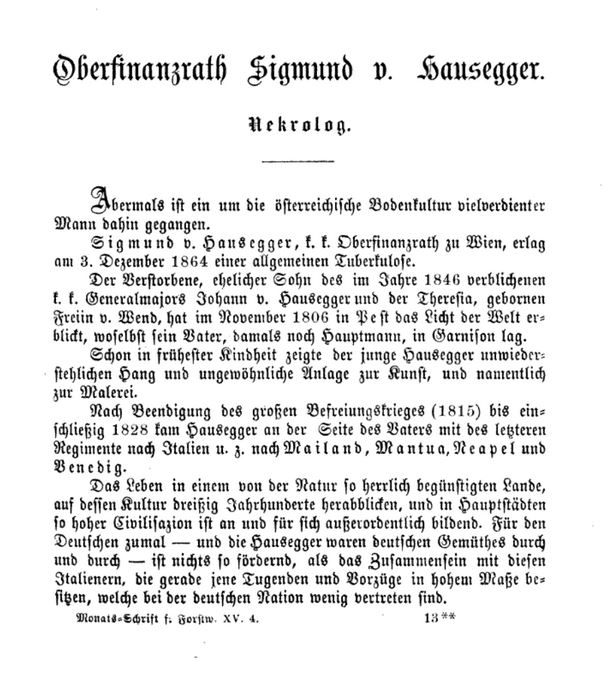 Oberfinanzrath Sigmund v. Hausegger.

Nekrolog.

Abermals ist ein um die österreichische Bodenkultur vielverdienter Mann dahin gegangen.

Sigmund v. Hausegger, k. k. Oberfinanzrath zu Wien, erlag am 3. Dezember 1864 einer allgemeinen Tuberkulose.

Der Verstorbene, ehelicher Sohn des im Jahre 1846 verblichenen k. k. Generalmajors Johann v. Hausegger und der Theresia, gebornen Freiin v. Wend, hat im November 1806 in Pest das Licht der Welt erblickt, woselbst sein Vater, damals noch Hauptmann, in Garnison lag.

Schon in frühester Kindheit zeigte der junge Hausegger unwiderstehlichen Hang und ungewöhnliche Anlage zur Kunst, und namentlich zur Malerei.

Nach Beendigung des großen Befreiungskrieges (1815) bis einschließig 1828 kam Hausegger an der Seite des Vaters mit des letzteren Regimente nach Italien u. z. nach Mailand, Mantua, Neapel und Venedig.

Das Leben in einem von der Natur so herrlich begünstigten Lande, auf dessen Kultur dreißig Jahrhunderte herabblicken, und in Hauptstädten so hoher Civilisazion ist an und für sich außerordentlich bildend. Für den Deutschen zumal — und die Hausegger waren deutschen Gemüthes durch und durch — ist nichts so fördernd, als das Zusammensein mit diesen Italienern, die gerade jene Tugenden und Vorzüge in hohem Maße besitzen, welche bei der deutschen Nation wenig vertreten sind.

Monats-Schrift f. Forstw. XV. 4. 13**